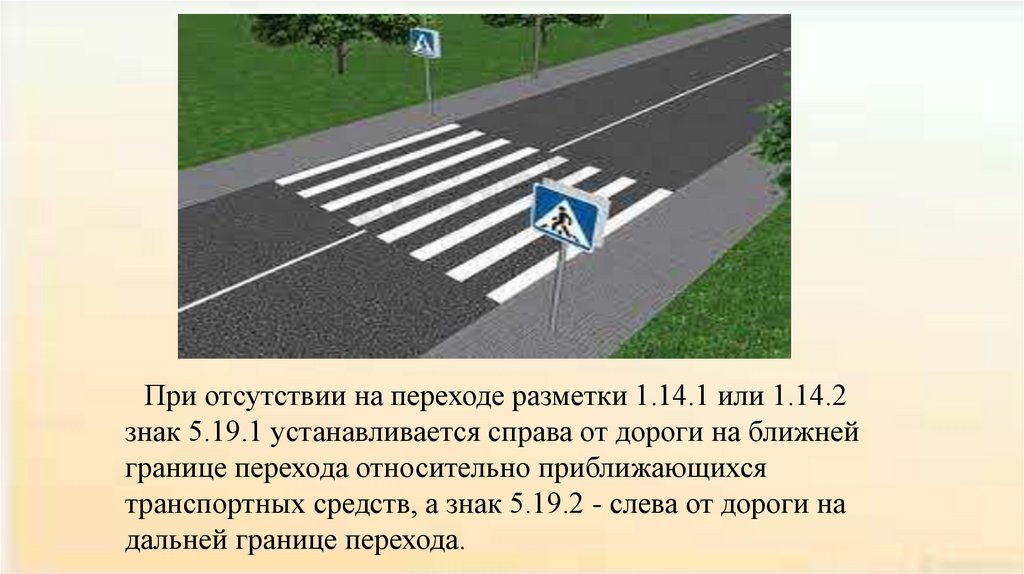 При отсутствии на переходе разметки 1.14.1 или 1.14.2 знак 5.19.1 устанавливается справа от дороги на ближней границе перехода относительно приближающихся транспортных средств, а знак 5.19.2 - слева от дороги на дальней границе перехода.